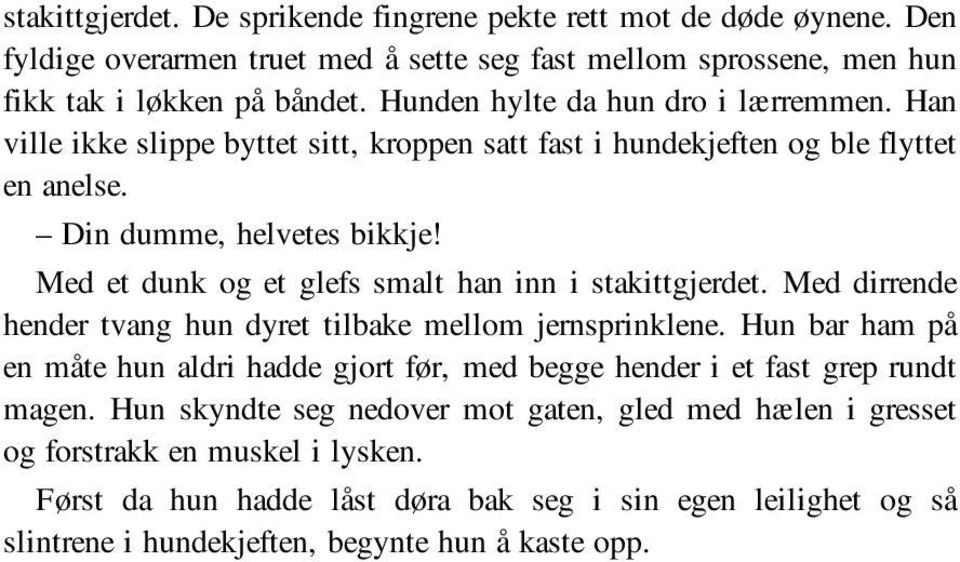 stakittgjerdet. De sprikende fingrene pekte rett mot de døde øynene. Den fyldige overarmen truet med å sette seg fast mellom sprossene, men hun fikk tak i løkken på båndet. Hunden hylte da hun dro i lærremmen. Han ville ikke slippe byttet sitt, kroppen satt fast i hundekjeften og ble flyttet en anelse.

– Din dumme, helvetes bikkje!

Med et dunk og et glefs smalt han inn i stakittgjerdet. Med dirrende hender tvang hun dyret tilbake mellom jernsprinklene. Hun bar ham på en måte hun aldri hadde gjort før, med begge hender i et fast grep rundt magen. Hun skyndte seg nedover mot gaten, gled med hælen i gresset og forstrakk en muskel i lysken.

Først da hun hadde låst døra bak seg i sin egen leilighet og så slintrene i hundekjeften, begynte hun å kaste opp.